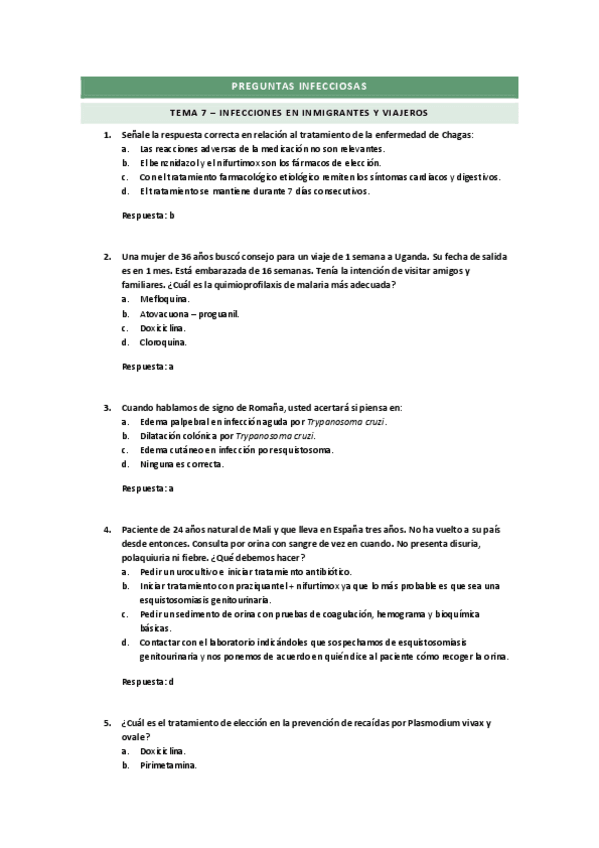 PREGUNTAS INFECCIOSAS

TEMA 7 – INFECCIONES EN INMIGRANTES Y VIAJEROS

1. Señale la respuesta correcta en relación al tratamiento de la enfermedad de Chagas:
a. Las reacciones adversas de la medicación no son relevantes.
b. El benznidazol y el nifurtimox son los fármacos de elección.
c. Con el tratamiento farmacológico etiológico remiten los síntomas cardiacos y digestivos.
d. El tratamiento se mantiene durante 7 días consecutivos.

Respuesta: b

2. Una mujer de 36 años buscó consejo para un viaje de 1 semana a Uganda. Su fecha de salida es en 1 mes. Está embarazada de 16 semanas. Tenía la intención de visitar amigos y familiares. ¿Cuál es la quimioprofilaxis de malaria más adecuada?
a. Mefloquina.
b. Atovacuona – proguanil.
c. Doxiciclina.
d. Cloroquina.

Respuesta: a

3. Cuando hablamos de signo de Romaña, usted acertará si piensa en:
a. Edema palpebral en infección aguda por Trypanosoma cruzi.
b. Dilatación colónica por Trypanosoma cruzi.
c. Edema cutáneo en infección por esquistosoma.
d. Ninguna es correcta.

Respuesta: a

4. Paciente de 24 años natural de Mali y que lleva en España tres años. No ha vuelto a su país desde entonces. Consulta por orina con sangre de vez en cuando. No presenta disuria, polaquiuria ni fiebre. ¿Qué debemos hacer?
a. Pedir un urocultivo e iniciar tratamiento antibiótico.
b. Iniciar tratamiento con praziquantel + nifurtimox ya que lo más probable es que sea una esquistosomiasis genitourinaria.
c. Pedir un sedimento de orina con pruebas de coagulación, hemograma y bioquímica básicas.
d. Contactar con el laboratorio indicándoles que sospechamos de esquistosomiasis genitourinaria y nos ponemos de acuerdo en quién dice al paciente cómo recoger la orina.

Respuesta: d

5. ¿Cuál es el tratamiento de elección en la prevención de recaídas por Plasmodium vivax y ovale?
a. Doxiciclina.
b. Pirimetamina.